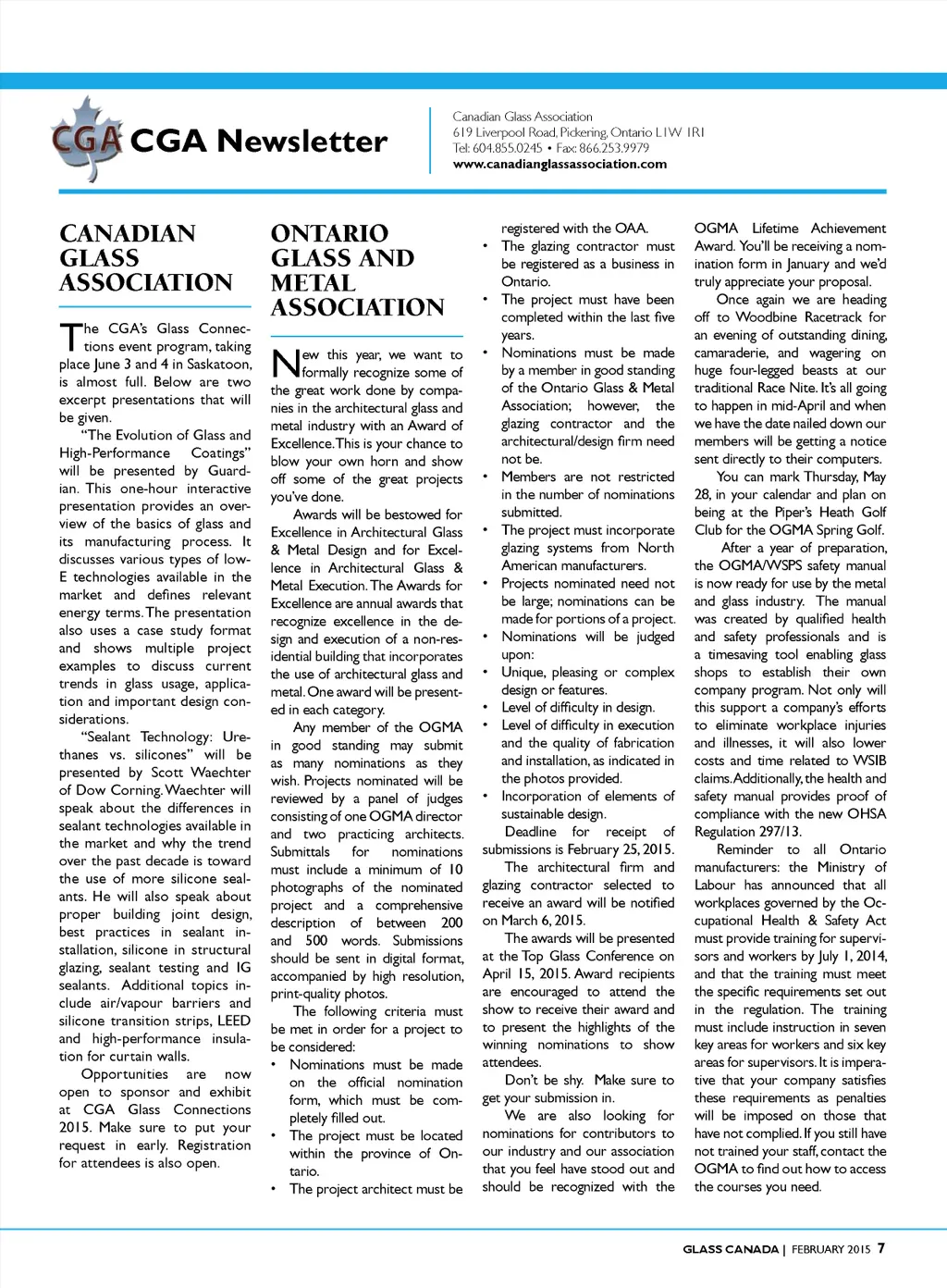 CGA CGA Newsletter

Canadian Glass Association
619 Liverpool Road, Pickering, Ontario L1W 1R1
Tel: 604.855.0245 • Fax: 866.253.9979
www.canadianglassassociation.com

CANADIAN GLASS ASSOCIATION

The CGA's Glass Connections event program, taking place June 3 and 4 in Saskatoon, is almost full. Below are two excerpt presentations that will be given.

"The Evolution of Glass and High-Performance Coatings" will be presented by Guardian. This one-hour interactive presentation provides an overview of the basics of glass and its manufacturing process. It discusses various types of low-E technologies available in the market and defines relevant energy terms. The presentation also uses a case study format and shows multiple project examples to discuss current trends in glass usage, application and important design considerations.

"Sealant Technology: Urethanes vs. silicones" will be presented by Scott Waechter of Dow Corning. Waechter will speak about the differences in sealant technologies available in the market and why the trend over the past decade is toward the use of more silicone sealants. He will also speak about proper building joint design, best practices in sealant installation, silicone in structural glazing, sealant testing and IG sealants. Additional topics include air/vapour barriers and silicone transition strips, LEED and high-performance insulation for curtain walls.

Opportunities are now open to sponsor and exhibit at CGA Glass Connections 2015. Make sure to put your request in early. Registration for attendees is also open.

ONTARIO GLASS AND METAL ASSOCIATION

New this year, we want to formally recognize some of the great work done by companies in the architectural glass and metal industry with an Award of Excellence. This is your chance to blow your own horn and show off some of the great projects you've done.

Awards will be bestowed for Excellence in Architectural Glass & Metal Design and for Excellence in Architectural Glass & Metal Execution. The Awards for Excellence are annual awards that recognize excellence in the design and execution of a non-residential building that incorporates the use of architectural glass and metal. One award will be presented in each category.

Any member of the OGMA in good standing may submit as many nominations as they wish. Projects nominated will be reviewed by a panel of judges consisting of one OGMA director and two practicing architects. Submittals for nominations must include a minimum of 10 photographs of the nominated project and a comprehensive description of between 200 and 500 words. Submissions should be sent in digital format, accompanied by high resolution, print-quality photos.

The following criteria must be met in order for a project to be considered:
• Nominations must be made on the official nomination form, which must be completely filled out.
• The project must be located within the province of Ontario.
• The project architect must be registered with the OAA.
• The glazing contractor must be registered as a business in Ontario.
• The project must have been completed within the last five years.
• Nominations must be made by a member in good standing of the Ontario Glass & Metal Association; however, the glazing contractor and the architectural/design firm need not be.
• Members are not restricted in the number of nominations submitted.
• The project must incorporate glazing systems from North American manufacturers.
• Projects nominated need not be large; nominations can be made for portions of a project.
• Nominations will be judged upon:
• Unique, pleasing or complex design or features.
• Level of difficulty in design.
• Level of difficulty in execution and the quality of fabrication and installation, as indicated in the photos provided.
• Incorporation of elements of sustainable design.

Deadline for receipt of submissions is February 25, 2015.

The architectural firm and glazing contractor selected to receive an award will be notified on March 6, 2015.

The awards will be presented at the Top Glass Conference on April 15, 2015. Award recipients are encouraged to attend the show to receive their award and to present the highlights of the winning nominations to show attendees.

Don't be shy. Make sure to get your submission in.

We are also looking for nominations for contributors to our industry and our association that you feel have stood out and should be recognized with the OGMA Lifetime Achievement Award. You'll be receiving a nomination form in January and we'd truly appreciate your proposal.

Once again we are heading off to Woodbine Racetrack for an evening of outstanding dining, camaraderie, and wagering on huge four-legged beasts at our traditional Race Nite. It's all going to happen in mid-April and when we have the date nailed down our members will be getting a notice sent directly to their computers.

You can mark Thursday, May 28, in your calendar and plan on being at the Piper's Heath Golf Club for the OGMA Spring Golf.

After a year of preparation, the OGMA/WSPS safety manual is now ready for use by the metal and glass industry. The manual was created by qualified health and safety professionals and is a timesaving tool enabling glass shops to establish their own company program. Not only will this support a company's efforts to eliminate workplace injuries and illnesses, it will also lower costs and time related to WSIB claims. Additionally, the health and safety manual provides proof of compliance with the new OHSA Regulation 297/13.

Reminder to all Ontario manufacturers: the Ministry of Labour has announced that all workplaces governed by the Occupational Health & Safety Act must provide training for supervisors and workers by July 1, 2014, and that the training must meet the specific requirements set out in the regulation. The training must include instruction in seven key areas for workers and six key areas for supervisors. It is imperative that your company satisfies these requirements as penalties will be imposed on those that have not complied. If you still have not trained your staff, contact the OGMA to find out how to access the courses you need.

GLASS CANADA | FEBRUARY 2015 7